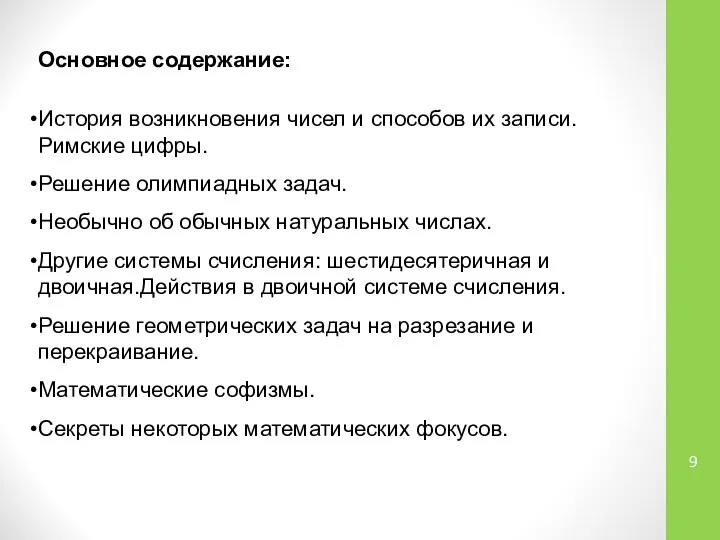 Основное содержание:

•История возникновения чисел и способов их записи. Римские цифры.

•Решение олимпиадных задач.

•Необычно об обычных натуральных числах.

•Другие системы счисления: шестидесятеричная и двоичная.Действия в двоичной системе счисления.

•Решение геометрических задач на разрезание и перекраивание.

•Математические софизмы.

•Секреты некоторых математических фокусов.

9